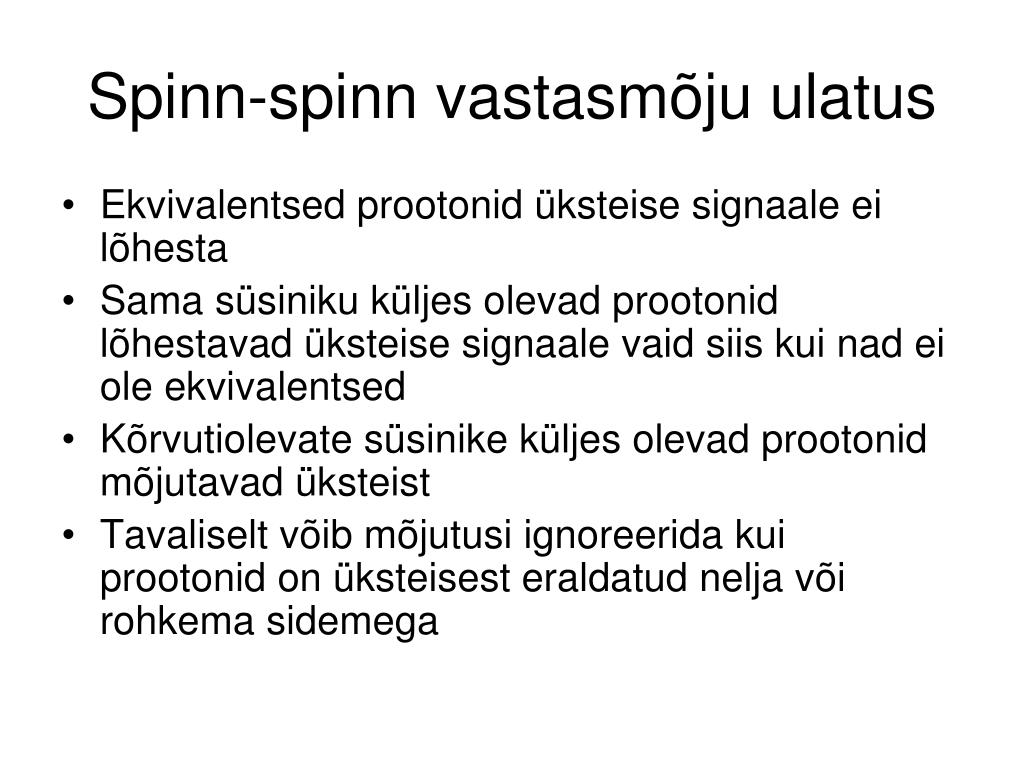 Spinn-spinn vastasmõju ulatus

• Ekvivalentsed prootonid üksteise signaale ei lõhesta
• Sama süsiniku küljes olevad prootonid lõhestavad üksteise signaale vaid siis kui nad ei ole ekvivalentsed
• Kõrvutiolevate süsinike küljes olevad prootonid mõjutavad üksteist
• Tavaliselt võib mõjutusi ignoreerida kui prootonid on üksteisest eraldatud nelja või rohkema sidemega